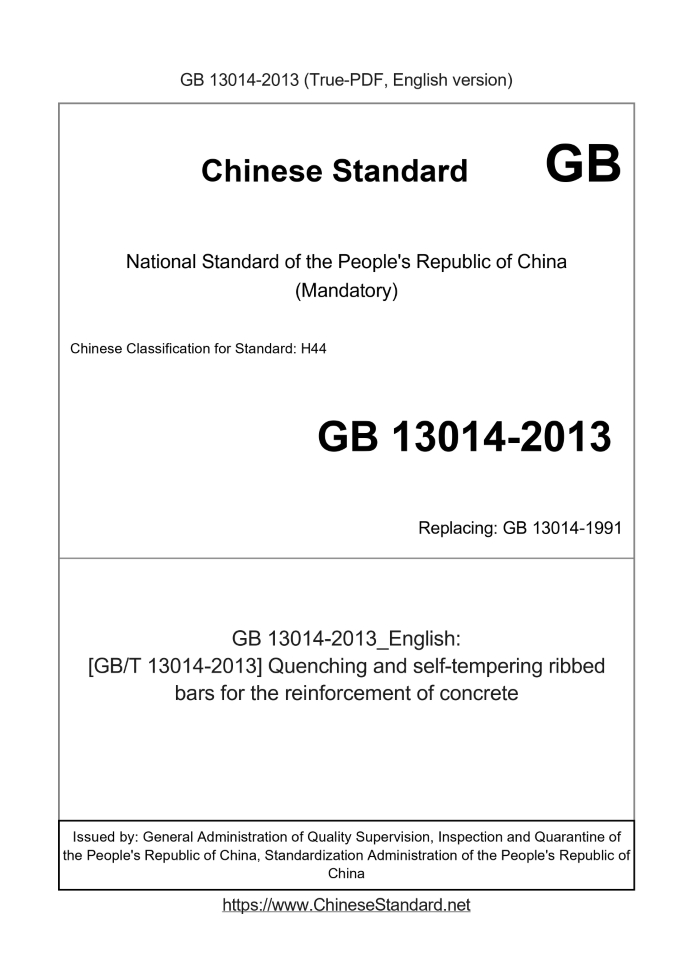 GB 13014-2013 (True-PDF, English version)

Chinese Standard GB

National Standard of the People's Republic of China
(Mandatory)

Chinese Classification for Standard: H44

GB 13014-2013

Replacing: GB 13014-1991

GB 13014-2013_English:
[GB/T 13014-2013] Quenching and self-tempering ribbed bars for the reinforcement of concrete

Issued by: General Administration of Quality Supervision, Inspection and Quarantine of the People's Republic of China, Standardization Administration of the People's Republic of China

https://www.ChineseStandard.net